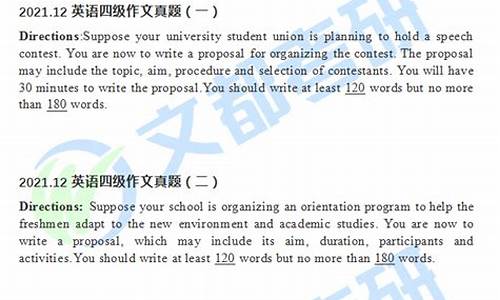 2021.12 英语四级作文真题（一）

Directions:Suppose your university student union is planning to hold a speech contest. You are now to write a proposal for organizing the contest. The proposal may include the topic, aim, procedure and selection of contestants. You will have 30 minutes to write the proposal.You should write at least 120 words but no more than 180 words.

文都考研

2021.12 英语四级作文真题（二）

Directions: Suppose your school is organizing an orientation program to help the freshmen adapt to the new environment and academic studies. You are now to write a proposal, which may include its aim, duration, participants and activities.You should write at least 120 words but no more than 180 words.